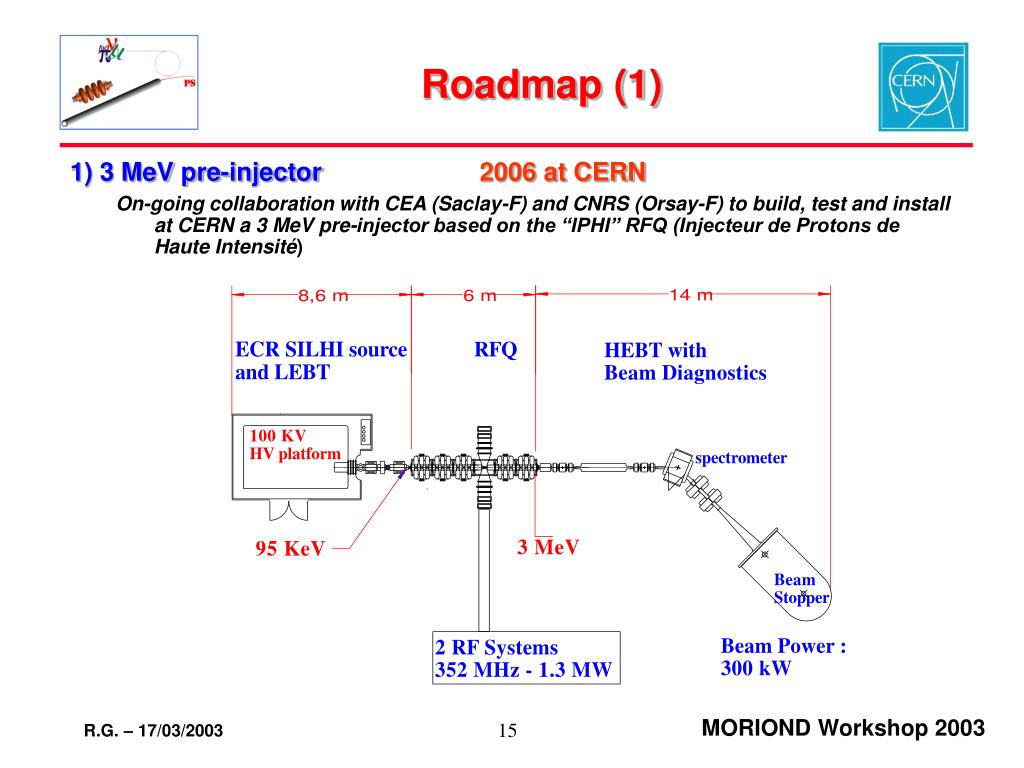 PS

Roadmap (1)

CERN

1) 3 MeV pre-injector 2006 at CERN

On-going collaboration with CEA (Saclay-F) and CNRS (Orsay-F) to build, test and install at CERN a 3 MeV pre-injector based on the “IPHI” RFQ (Injecteur de Protons de Haute Intensité)

8,6 m
6 m
14 m

ECR SILHI source and LEBT

RFQ

HEBT with Beam Diagnostics

100 KV HV platform

spectrometer

95 KeV

3 MeV

Beam Stopper

2 RF Systems
352 MHz - 1.3 MW

Beam Power :
300 kW

R.G. – 17/03/2003

15

MORIOND Workshop 2003